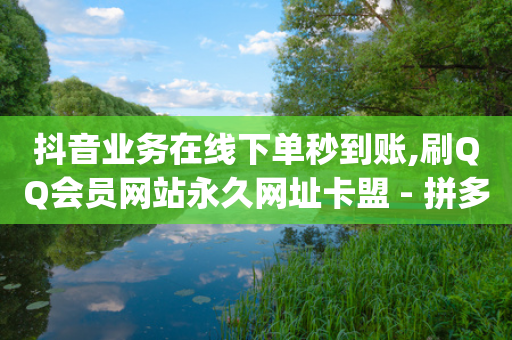 抖音业务在线下单秒到账,刷QQ会员网站永久网址卡盟 - 拼多